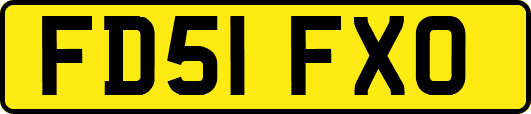 FD51 FXO